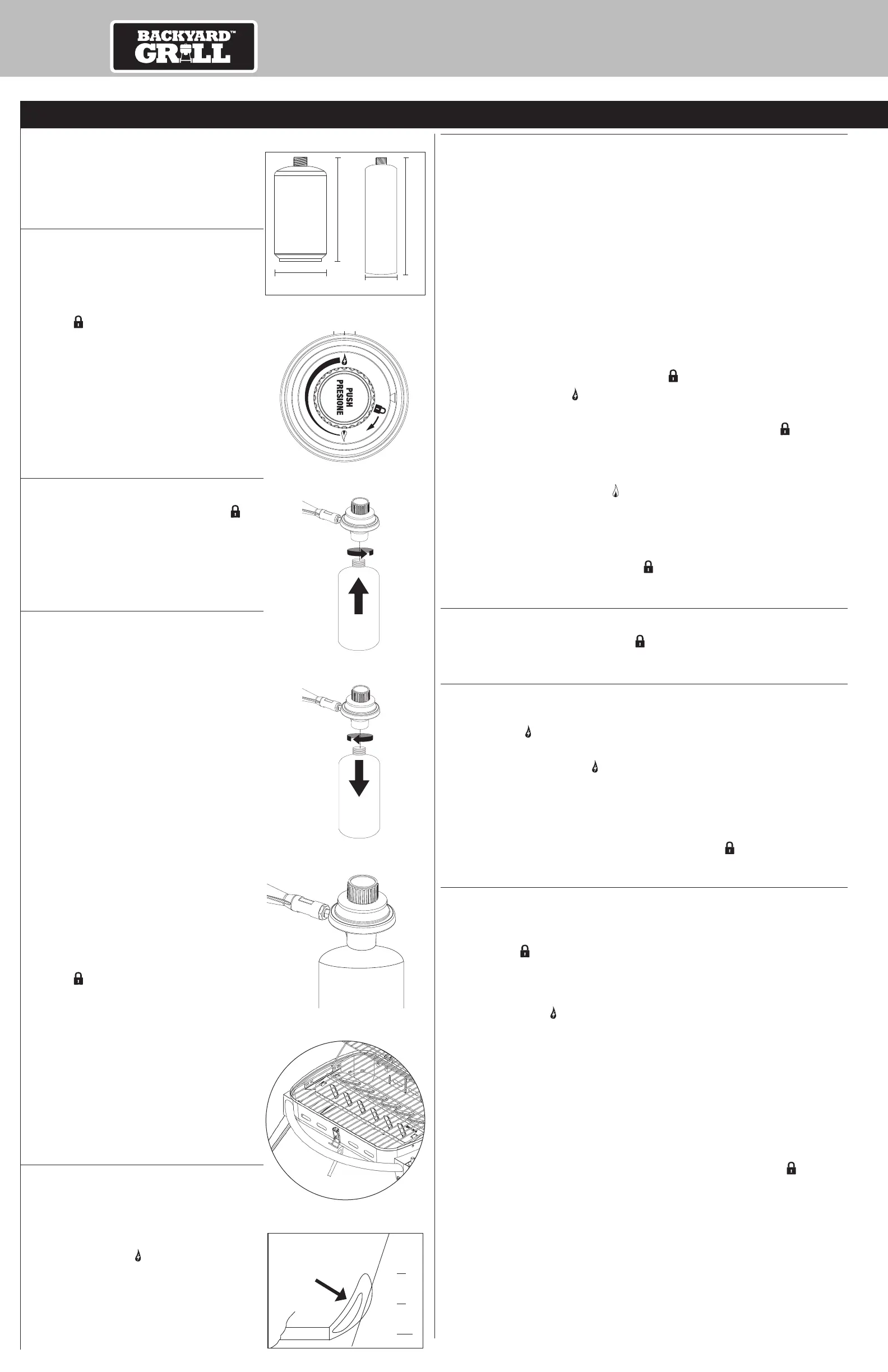 BACKYARD™ GRILL

PUSH
PRESIONE